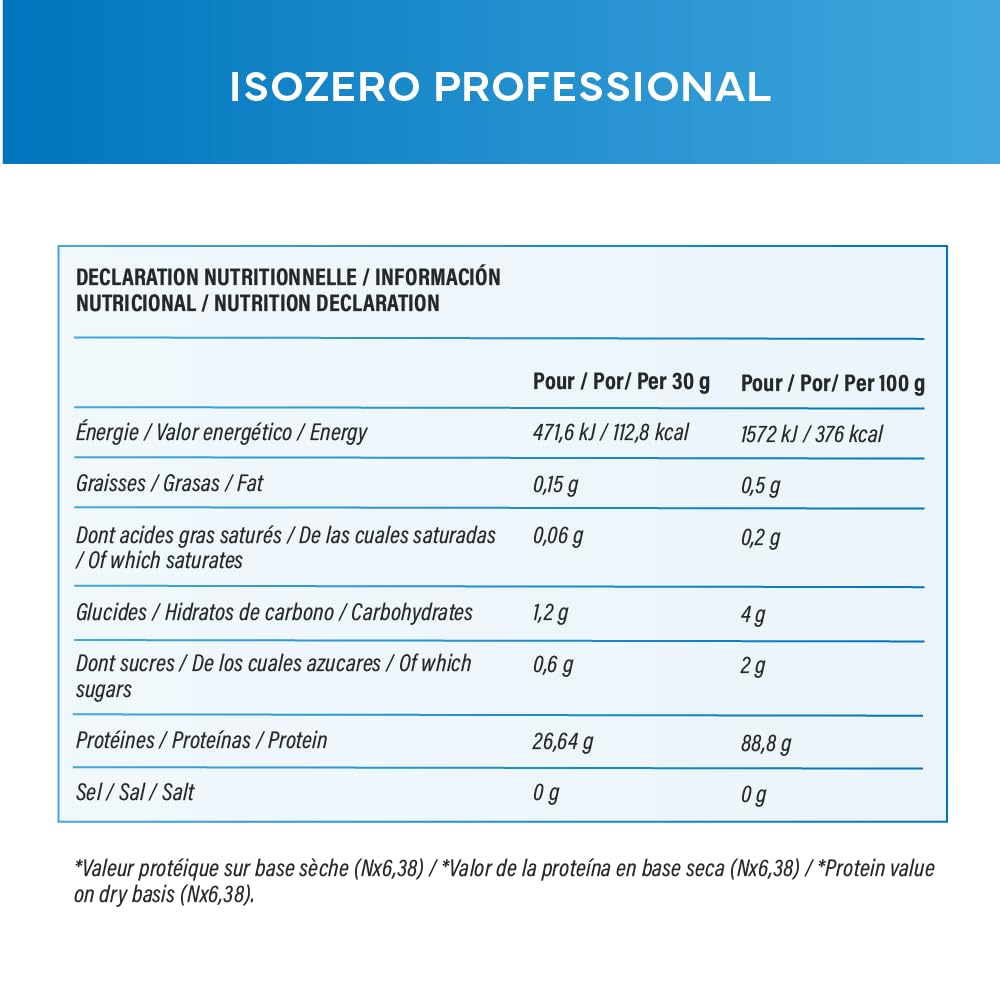 ISOZERO PROFESSIONAL

DECLARATION NUTRITIONNELLE / INFORMACIÓN NUTRICIONAL / NUTRITION DECLARATION

| | Pour / Por/ Per 30 g | Pour / Por/ Per 100 g |
|---|---|---|
| Énergie / Valor energético / Energy | 471,6 kJ / 112,8 kcal | 1572 kJ / 376 kcal |
| Graisses / Grasas / Fat | 0,15 g | 0,5 g |
| Dont acides gras saturés / De las cuales saturadas / Of which saturates | 0,06 g | 0,2 g |
| Glucides / Hidratos de carbono / Carbohydrates | 1,2 g | 4 g |
| Dont sucres / De los cuales azucares / Of which sugars | 0,6 g | 2 g |
| Protéines / Proteínas / Protein | 26,64 g | 88,8 g |
| Sel / Sal / Salt | 0 g | 0 g |

*Valeur protéique sur base sèche (Nx6,38) / *Valor de la proteína en base seca (Nx6,38) / *Protein value on dry basis (Nx6,38).